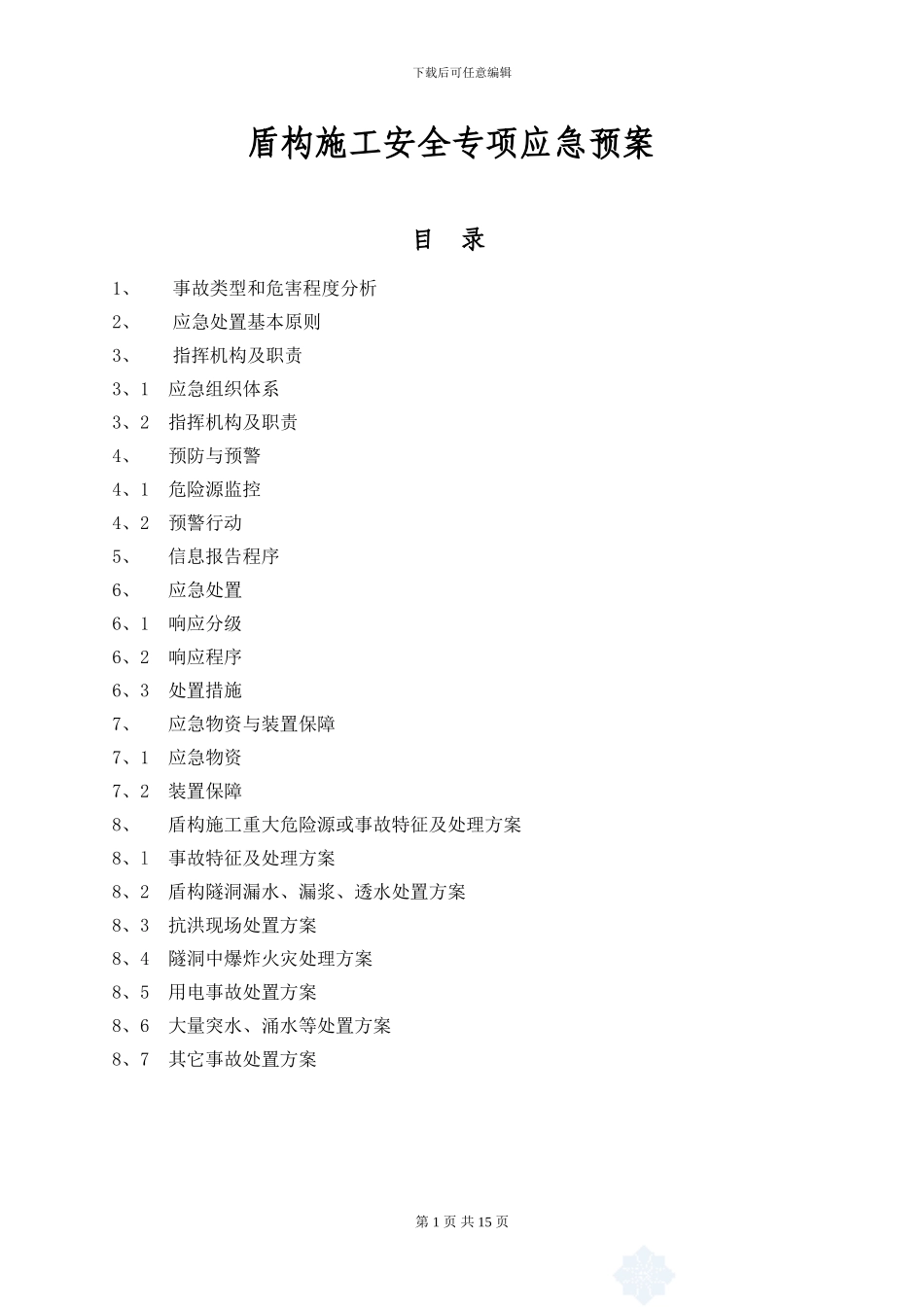 下载后可任意编辑

盾构施工安全专项应急预案

目 录

1、 事故类型和危害程度分析

2、 应急处置基本原则

3、 指挥机构及职责

3、1 应急组织体系

3、2 指挥机构及职责

4、 预防与预警

4、1 危险源监控

4、2 预警行动

5、 信息报告程序

6、 应急处置

6、1 响应分级

6、2 响应程序

6、3 处置措施

7、 应急物资与装置保障

7、1 应急物资

7、2 装置保障

8、 盾构施工重大危险源或事故特征及处理方案

8、1 事故特征及处理方案

8、2 盾构隧洞漏水、漏浆、透水处置方案

8、3 抗洪现场处置方案

8、4 隧洞中爆炸火灾处理方案

8、5 用电事故处置方案

8、6 大量突水、涌水等处置方案

8、7 其它事故处置方案

第 1 页 共 15 页